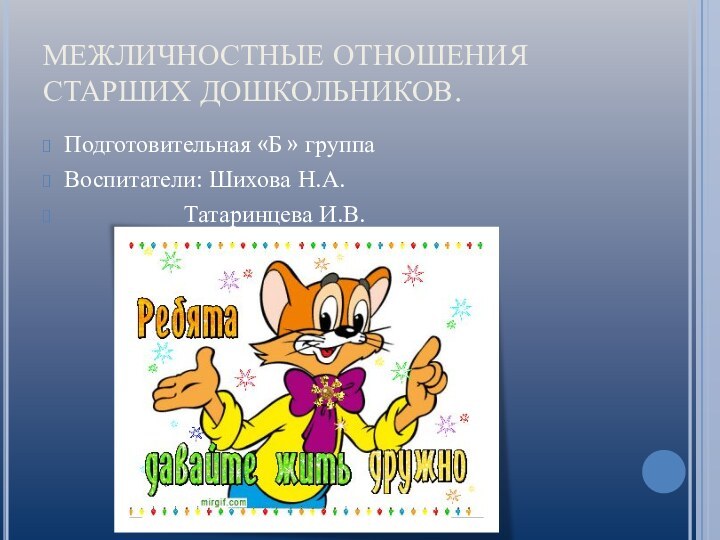 МЕЖЛИЧНОСТНЫЕ ОТНОШЕНИЯ СТАРШИХ ДОШКОЛЬНИКОВ.

Подготовительная «Б » группа

Воспитатели: Шихова Н.А.

Татаринцева И.В.

Ребята

давайте жить дружно

mirgif.com